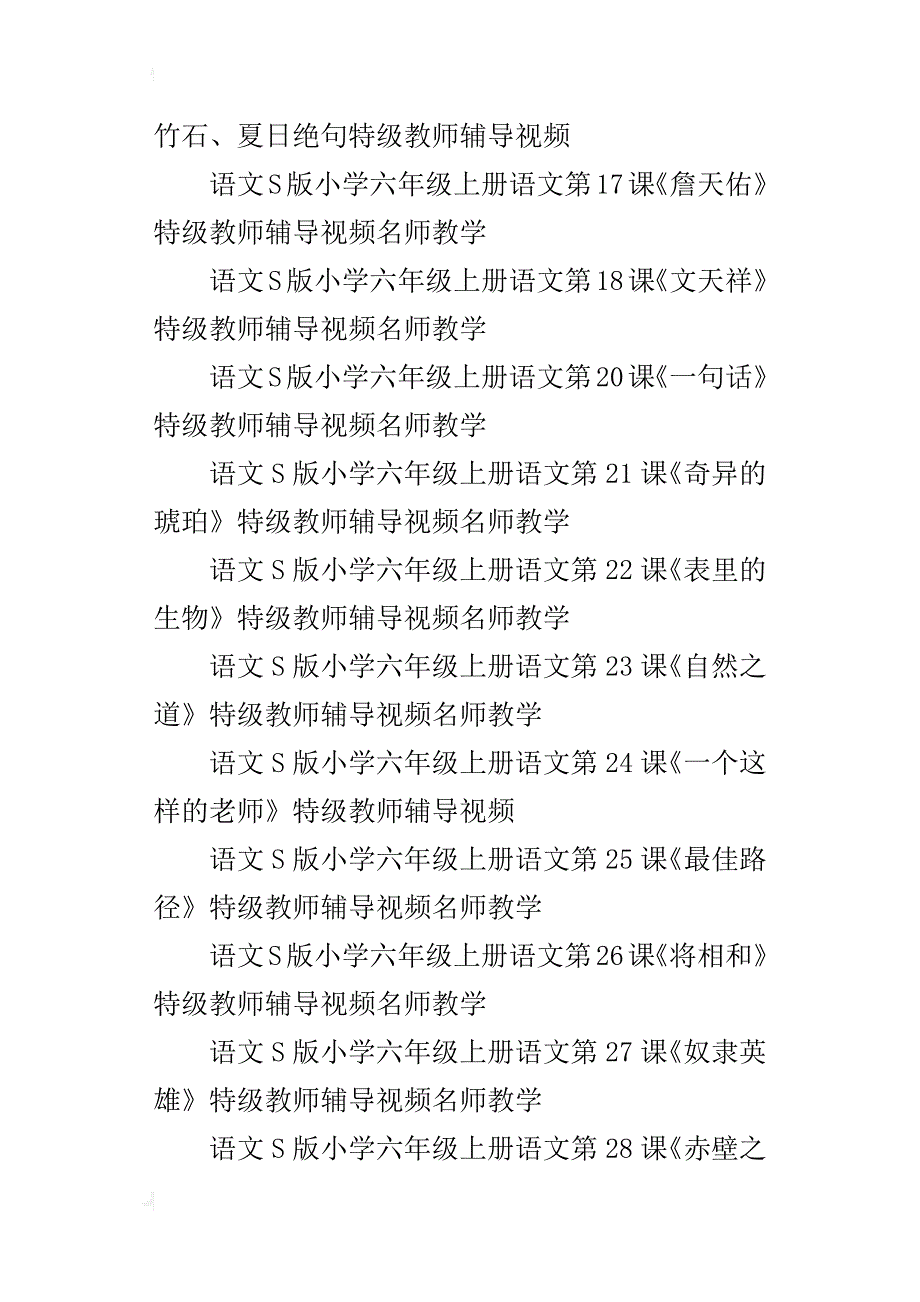 竹石、夏日绝句特级教师辅导视频

语文S版小学六年级上册语文第17课《詹天佑》特级教师辅导视频名师教学

语文S版小学六年级上册语文第18课《文天祥》特级教师辅导视频名师教学

语文S版小学六年级上册语文第20课《一句话》特级教师辅导视频名师教学

语文S版小学六年级上册语文第21课《奇异的琥珀》特级教师辅导视频名师教学

语文S版小学六年级上册语文第22课《表里的生物》特级教师辅导视频名师教学

语文S版小学六年级上册语文第23课《自然之道》特级教师辅导视频名师教学

语文S版小学六年级上册语文第24课《一个这样的老师》特级教师辅导视频

语文S版小学六年级上册语文第25课《最佳路径》特级教师辅导视频名师教学

语文S版小学六年级上册语文第26课《将相和》特级教师辅导视频名师教学

语文S版小学六年级上册语文第27课《奴隶英雄》特级教师辅导视频名师教学

语文S版小学六年级上册语文第28课《赤壁之